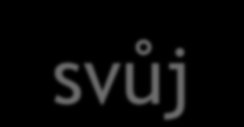 svůj